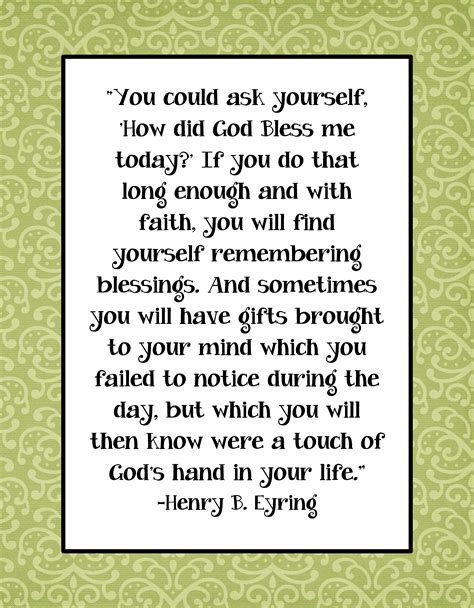 "You could ask yourself, 'How did God Bless me today?' If you do that long enough and with faith, you will find yourself remembering blessings. And sometimes you will have gifts brought to your mind which you failed to notice during the day, but which you will then know were a touch of God's hand in your life."
-Henry B. Eyring